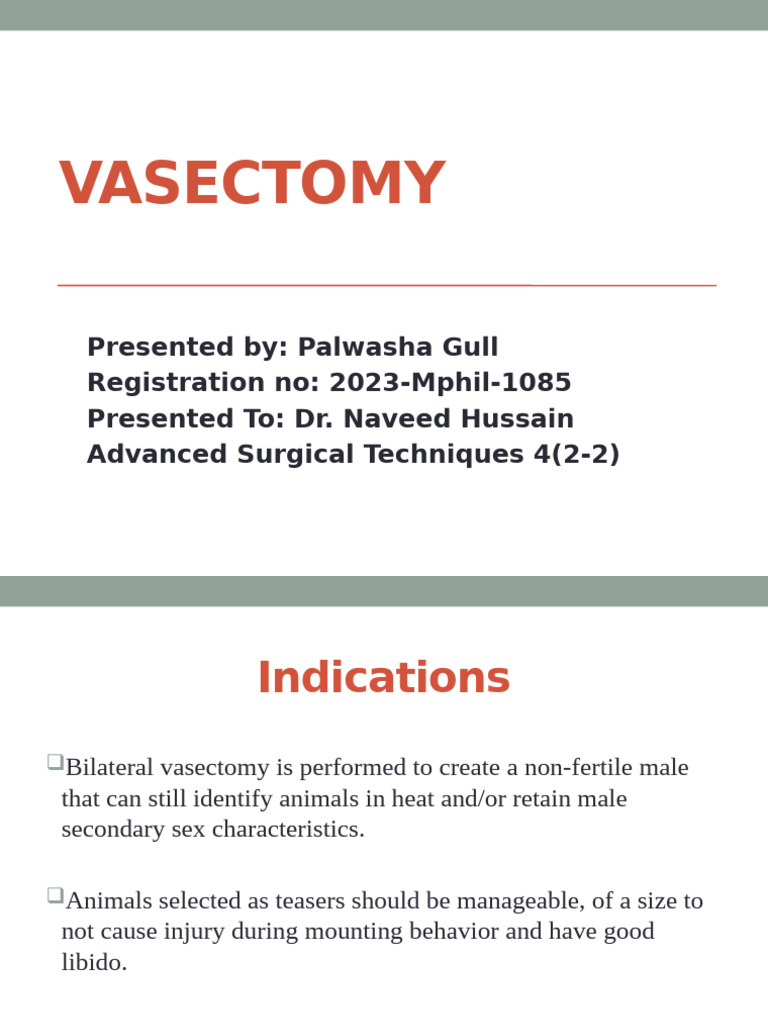 VASECTOMY

Presented by: Palwasha Gull
Registration no: 2023-Mphil-1085
Presented To: Dr. Naveed Hussain
Advanced Surgical Techniques 4(2-2)

Indications

❑Bilateral vasectomy is performed to create a non-fertile male that can still identify animals in heat and/or retain male secondary sex characteristics.

❑Animals selected as teasers should be manageable, of a size to not cause injury during mounting behavior and have good libido.